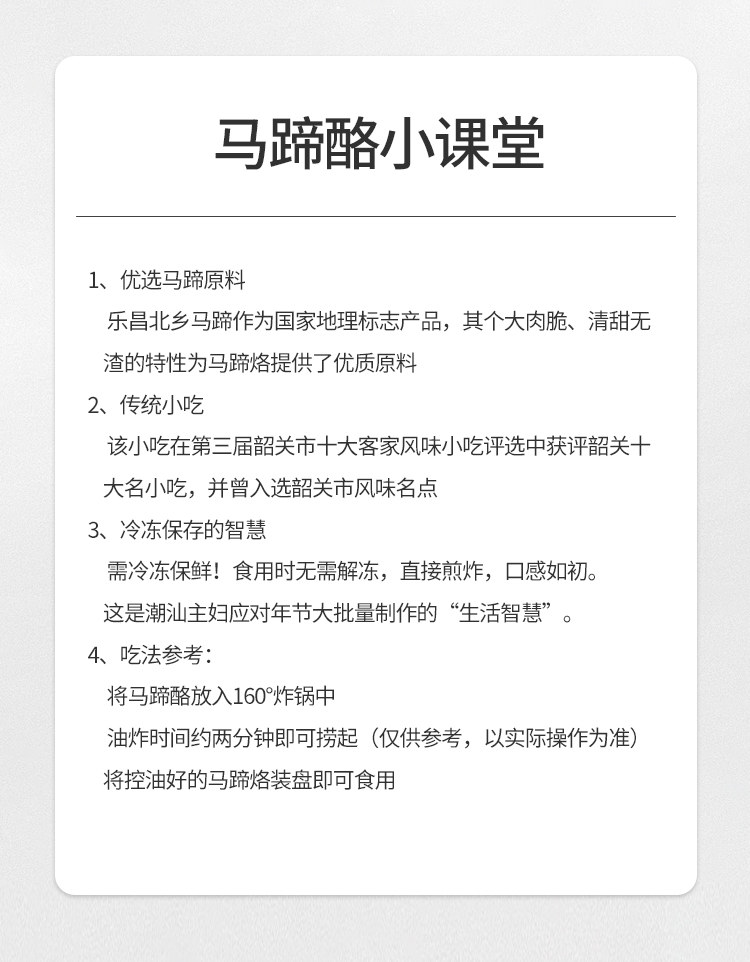 马蹄酪小课堂

1、优选马蹄原料
乐昌北乡马蹄作为国家地理标志产品，其个大肉脆、清甜无渣的特性为马蹄烙提供了优质原料

2、传统小吃
该小吃在第三届韶关市十大客家风味小吃评选中获评韶关十大名小吃，并曾入选韶关市风味名点

3、冷冻保存的智慧
需冷冻保鲜！食用时无需解冻，直接煎炸，口感如初。
这是潮汕主妇应对年节大批量制作的“生活智慧”。

4、吃法参考：
将马蹄酪放入160°炸锅中
油炸时间约两分钟即可捞起（仅供参考，以实际操作为准）
将控油好的马蹄烙装盘即可食用